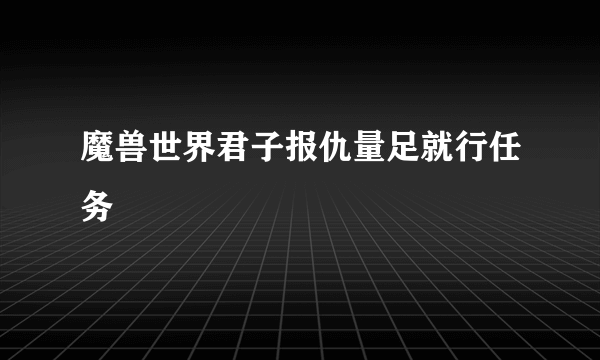 魔兽世界君子报仇量足就行任务